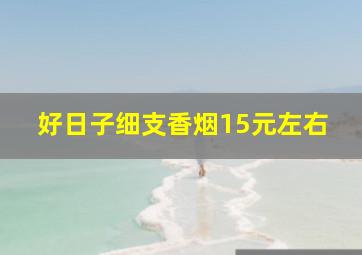 好日子细支香烟15元左右